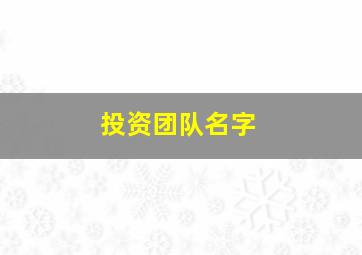 投资团队名字